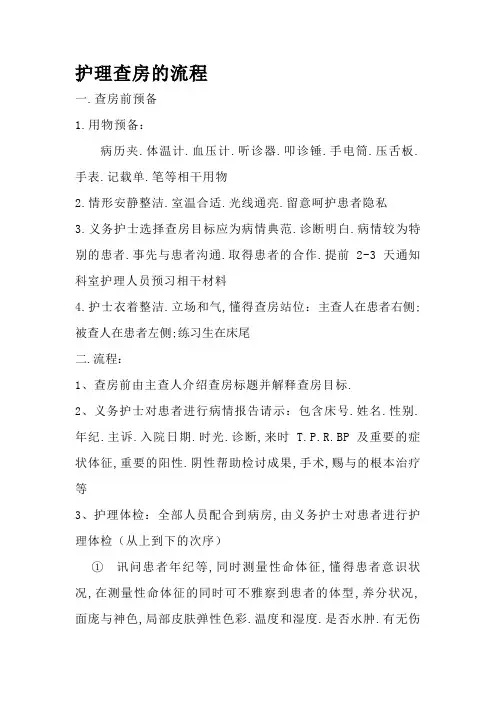 护理查房的流程

一.查房前预备

1.用物预备：

病历夹.体温计.血压计.听诊器.叩诊锤.手电筒.压舌板.手表.记载单.笔等相干用物

2.情形安静整洁.室温合适.光线通亮.留意呵护患者隐私

3.义务护士选择查房目标应为病情典范.诊断明白.病情较为特别的患者.事先与患者沟通.取得患者的合作.提前 2-3 天通知科室护理人员预习相干材料

4.护士衣着整洁.立场和气,懂得查房站位：主查人在患者右侧;被查人在患者左侧;练习生在床尾

二.流程：

1、查房前由主查人介绍查房标题并解释查房目标.

2、义务护士对患者进行病情报告请示：包含床号.姓名.性别.年纪.主诉.入院日期.时光.诊断,来时 T.P.R.BP 及重要的症状体征,重要的阳性.阴性帮助检讨成果,手术,赐与的根本治疗等

3、护理体检：全部人员配合到病房,由义务护士对患者进行护理体检（从上到下的次序）

① 讯问患者年纪等,同时测量性命体征,懂得患者意识状况,在测量性命体征的同时可不雅察到患者的体型,养分状况,面庞与神色,局部皮肤弹性色彩.温度和湿度.是否水肿.有无伤